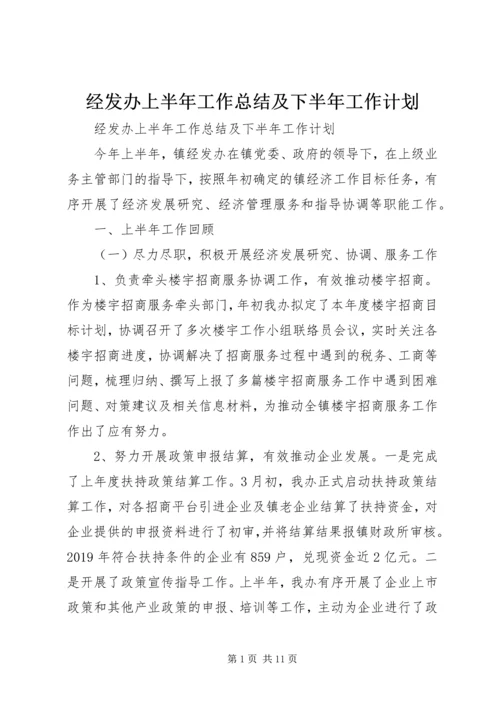 经发办上半年工作总结及下半年工作计划

经发办上半年工作总结及下半年工作计划

今年上半年，镇经发办在镇党委、政府的领导下，在上级业务主管部门的指导下，按照年初确定的镇经济工作目标任务，有序开展了经济发展研究、经济管理服务和指导协调等职能工作。

一、上半年工作回顾

（一）尽力尽职，积极开展经济发展研究、协调、服务工作

1、负责牵头楼宇招商服务协调工作，有效推动楼宇招商。作为楼宇招商服务牵头部门，年初我办拟定了本年度楼宇招商目标计划，协调召开了多次楼宇工作小组联络员会议，实时关注各楼宇招商进度，协调解决了招商服务过程中遇到的税务、工商等问题，梳理归纳、撰写上报了多篇楼宇招商服务工作中遇到困难问题、对策建议及相关信息材料，为推动全镇楼宇招商服务工作作出了应有努力。

2、努力开展政策申报结算，有效推动企业发展。一是完成了上年度扶持政策结算工作。3月初，我办正式启动扶持政策结算工作，对各招商平台引进企业及镇老企业结算了扶持资金，对企业提供的申报资料进行了初审，并将结算结果报镇财政所审核。2019年符合扶持条件的企业有859户，兑现资金近2亿元。二是开展了政策宣传指导工作。上半年，我办有序开展了企业上市政策和其他产业政策的申报、培训等工作，主动为企业进行了政

第1页 共11页